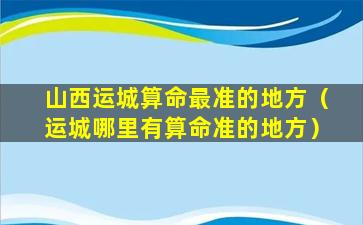 山西运城算命最准的地方（运城哪里有算命准的地方）